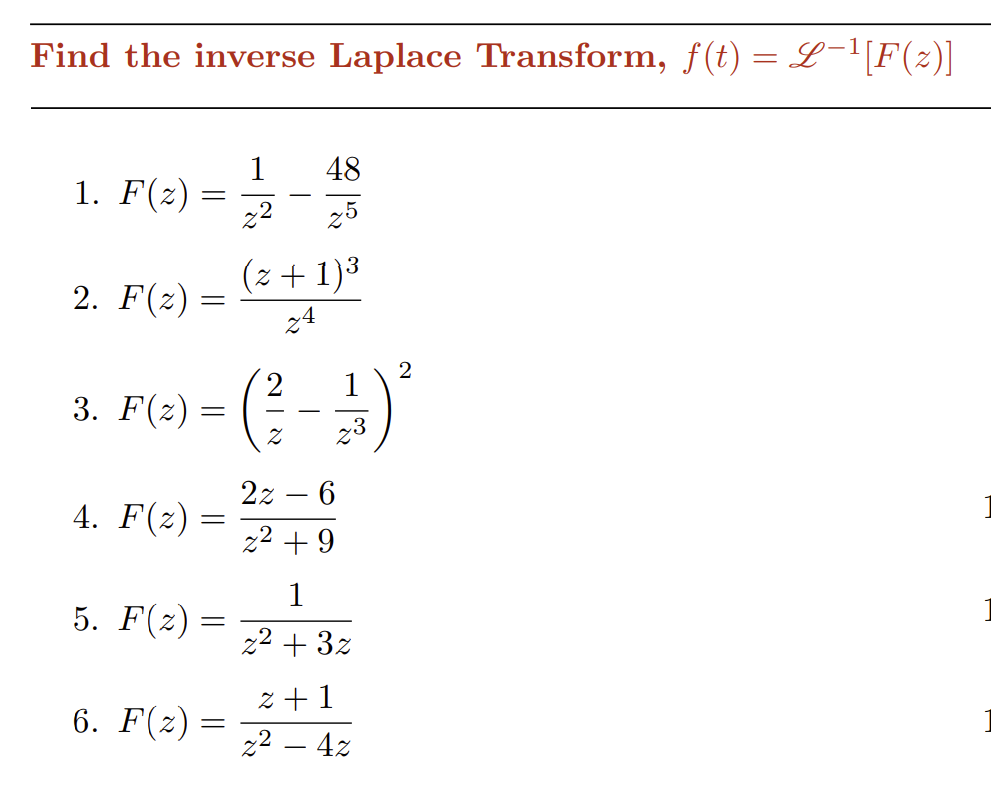 Find the inverse Laplace Transform, $f(t) = \mathscr{L}^{-1}[F(z)]$

1. $F(z) = \frac{1}{z^2} - \frac{48}{z^5}$

2. $F(z) = \frac{(z+1)^3}{z^4}$

3. $F(z) = \left(\frac{2}{z} - \frac{1}{z^3}\right)^2$

4. $F(z) = \frac{2z-6}{z^2+9}$

5. $F(z) = \frac{1}{z^2+3z}$

6. $F(z) = \frac{z+1}{z^2-4z}$